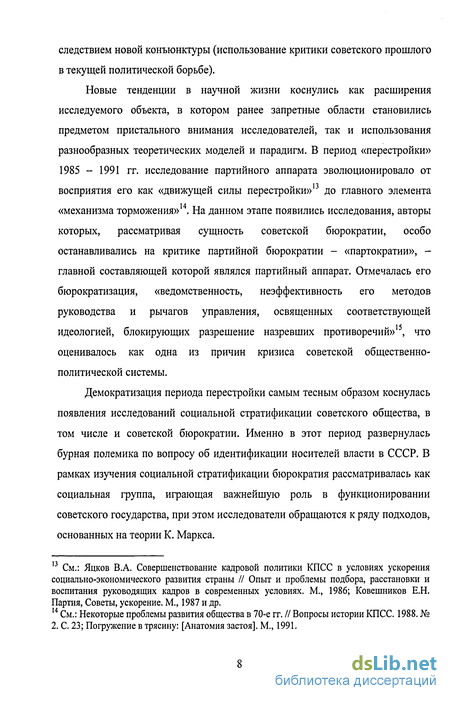 следствием новой конъюнктуры (использование критики советского прошлого в текущей политической борьбе).

Новые тенденции в научной жизни коснулись как расширения исследуемого объекта, в котором ранее запретные области становились предметом пристального внимания исследователей, так и использования разнообразных теоретических моделей и парадигм. В период «перестройки» 1985 – 1991 гг. исследование партийного аппарата эволюционировало от восприятия его как «движущей силы перестройки»$^{13}$ до главного элемента «механизма торможения»$^{14}$. На данном этапе появились исследования, авторы которых, рассматривая сущность советской бюрократии, особо останавливались на критике партийной бюрократии – «партократии», – главной составляющей которой являлся партийный аппарат. Отмечалась его бюрократизация, «ведомственность, неэффективность его методов руководства и рычагов управления, освященных соответствующей идеологией, блокирующих разрешение назревших противоречий»$^{15}$, что оценивалось как одна из причин кризиса советской общественно-политической системы.

Демократизация периода перестройки самым тесным образом коснулась появления исследований социальной стратификации советского общества, в том числе и советской бюрократии. Именно в этот период развернулась бурная полемика по вопросу об идентификации носителей власти в СССР. В рамках изучения социальной стратификации бюрократия рассматривалась как социальная группа, играющая важнейшую роль в функционировании советского государства, при этом исследователи обращаются к ряду подходов, основанных на теории К. Маркса.

$^{13}$ См.: Яцков В.А. Совершенствование кадровой политики КПСС в условиях ускорения социально-экономического развития страны // Опыт и проблемы подбора, расстановки и воспитания руководящих кадров в современных условиях. М., 1986; Ковешников Е.Н. Партия, Советы, ускорение. М., 1987 и др.
$^{14}$ См.: Некоторые проблемы развития общества в 70-е гг. // Вопросы истории КПСС. 1988. № 2. С. 23; Погружение в трясину: [Анатомия застоя]. М., 1991.

8

dsLib.net
библиотека диссертаций